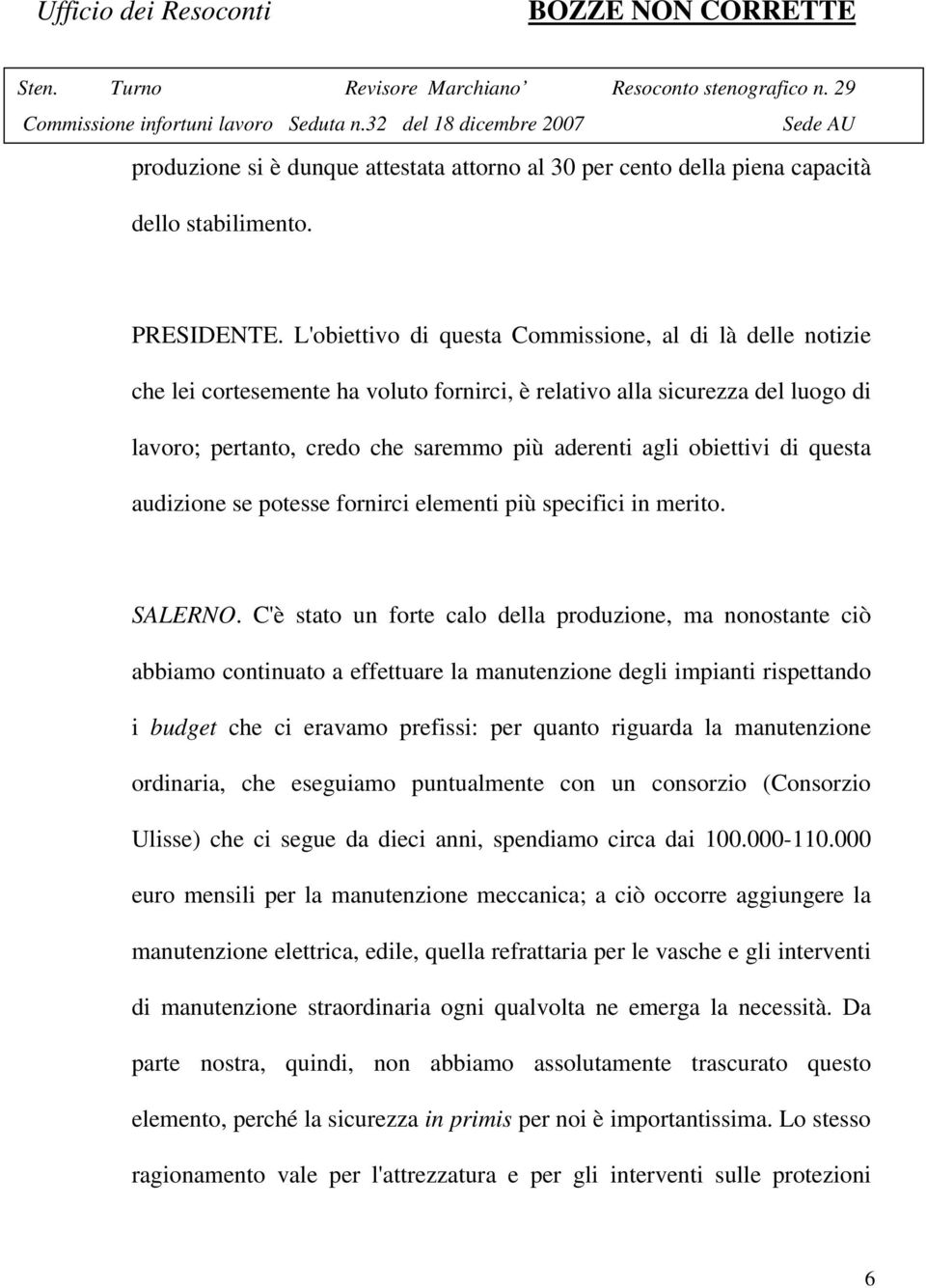 Ufficio dei Resoconti BOZZE NON CORRETTE

Sten. Turno Revisore Marchiano' Resoconto stenografico n. 29
Commissione infortuni lavoro Seduta n.32 del 18 dicembre 2007 Sede AU

produzione si è dunque attestata attorno al 30 per cento della piena capacità dello stabilimento.

PRESIDENTE. L'obiettivo di questa Commissione, al di là delle notizie che lei cortesemente ha voluto fornirci, è relativo alla sicurezza del luogo di lavoro; pertanto, credo che saremmo più aderenti agli obiettivi di questa audizione se potesse fornirci elementi più specifici in merito.

SALERNO. C'è stato un forte calo della produzione, ma nonostante ciò abbiamo continuato a effettuare la manutenzione degli impianti rispettando i budget che ci eravamo prefissi: per quanto riguarda la manutenzione ordinaria, che eseguiamo puntualmente con un consorzio (Consorzio Ulisse) che ci segue da dieci anni, spendiamo circa dai 100.000-110.000 euro mensili per la manutenzione meccanica; a ciò occorre aggiungere la manutenzione elettrica, edile, quella refrattaria per le vasche e gli interventi di manutenzione straordinaria ogni qualvolta ne emerga la necessità. Da parte nostra, quindi, non abbiamo assolutamente trascurato questo elemento, perché la sicurezza in primis per noi è importantissima. Lo stesso ragionamento vale per l'attrezzatura e per gli interventi sulle protezioni

6